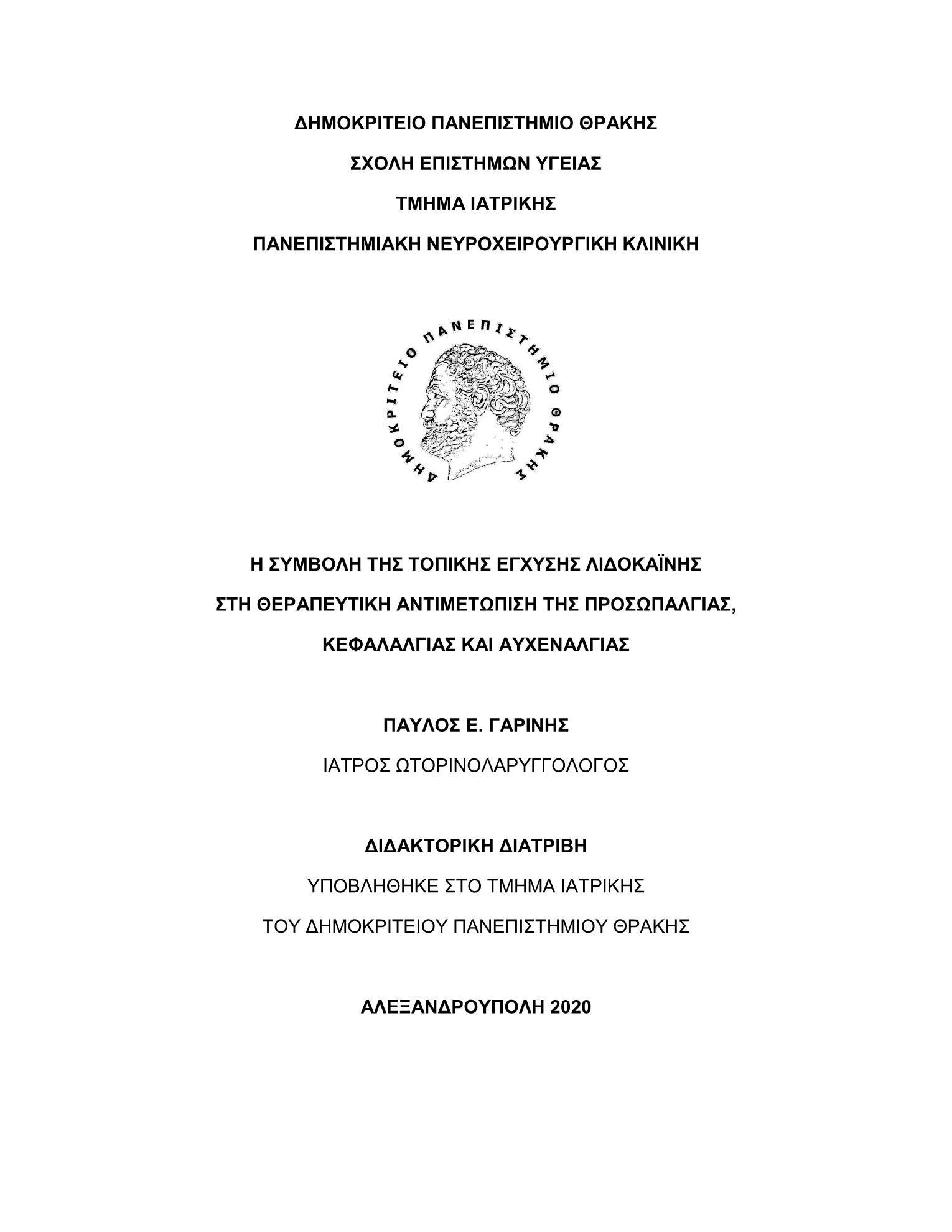 ΔΗΜΟΚΡΙΤΕΙΟ ΠΑΝΕΠΙΣΤΗΜΙΟ ΘΡΑΚΗΣ

ΣΧΟΛΗ ΕΠΙΣΤΗΜΩΝ ΥΓΕΙΑΣ

ΤΜΗΜΑ ΙΑΤΡΙΚΗΣ

ΠΑΝΕΠΙΣΤΗΜΙΑΚΗ ΝΕΥΡΟΧΕΙΡΟΥΡΓΙΚΗ ΚΛΙΝΙΚΗ

ΔΗΜΟΚΡΙΤΕΙΟ ΠΑΝΕΠΙΣΤΗΜΙΟ ΘΡΑΚΗΣ

Η ΣΥΜΒΟΛΗ ΤΗΣ ΤΟΠΙΚΗΣ ΕΓΧΥΣΗΣ ΛΙΔΟΚΑΪΝΗΣ

ΣΤΗ ΘΕΡΑΠΕΥΤΙΚΗ ΑΝΤΙΜΕΤΩΠΙΣΗ ΤΗΣ ΠΡΟΣΩΠΑΛΓΙΑΣ,

ΚΕΦΑΛΑΛΓΙΑΣ ΚΑΙ ΑΥΧΕΝΑΛΓΙΑΣ

ΠΑΥΛΟΣ Ε. ΓΑΡΙΝΗΣ

ΙΑΤΡΟΣ ΩΤΟΡΙΝΟΛΑΡΥΓΓΟΛΟΓΟΣ

ΔΙΔΑΚΤΟΡΙΚΗ ΔΙΑΤΡΙΒΗ

ΥΠΟΒΛΗΘΗΚΕ ΣΤΟ ΤΜΗΜΑ ΙΑΤΡΙΚΗΣ

ΤΟΥ ΔΗΜΟΚΡΙΤΕΙΟΥ ΠΑΝΕΠΙΣΤΗΜΙΟΥ ΘΡΑΚΗΣ

ΑΛΕΞΑΝΔΡΟΥΠΟΛΗ 2020